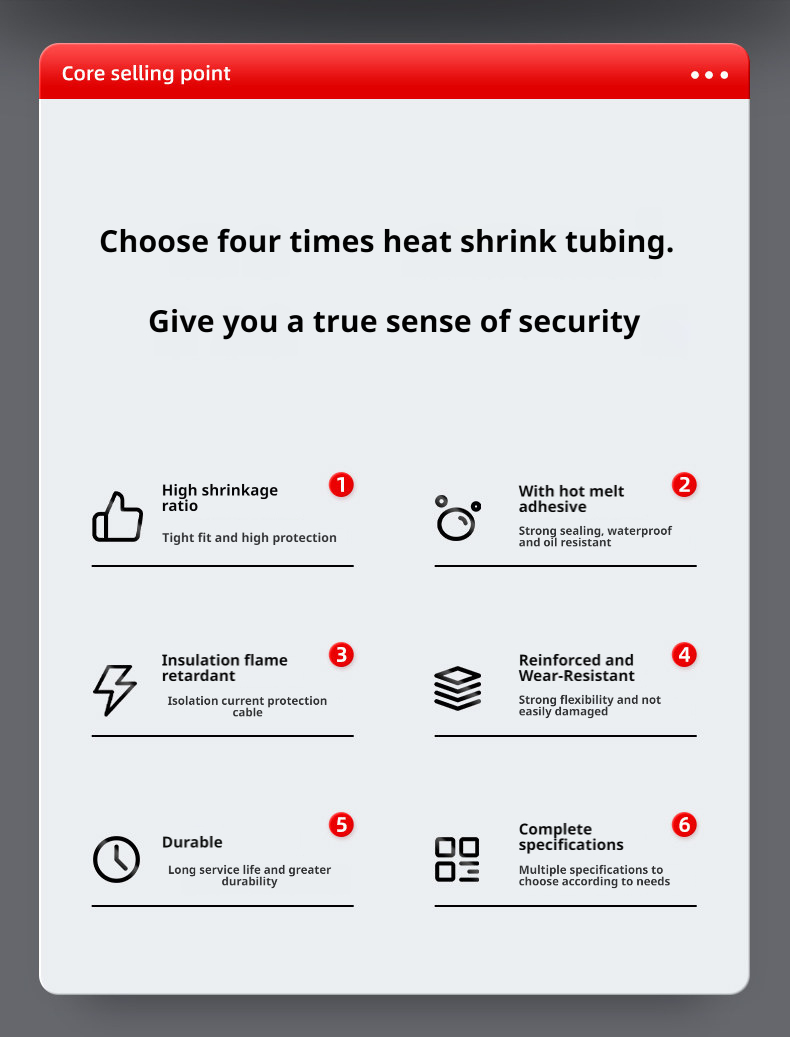 Core selling point

Choose four times heat shrink tubing.

Give you a true sense of security

High shrinkage ratio
1
Tight fit and high protection

With hot melt adhesive
2
Strong sealing, waterproof and oil resistant

Insulation flame retardant
3
Isolation current protection cable

Reinforced and Wear-Resistant
4
Strong flexibility and not easily damaged

Durable
5
Long service life and greater durability

Complete specifications
6
Multiple specifications to choose according to needs